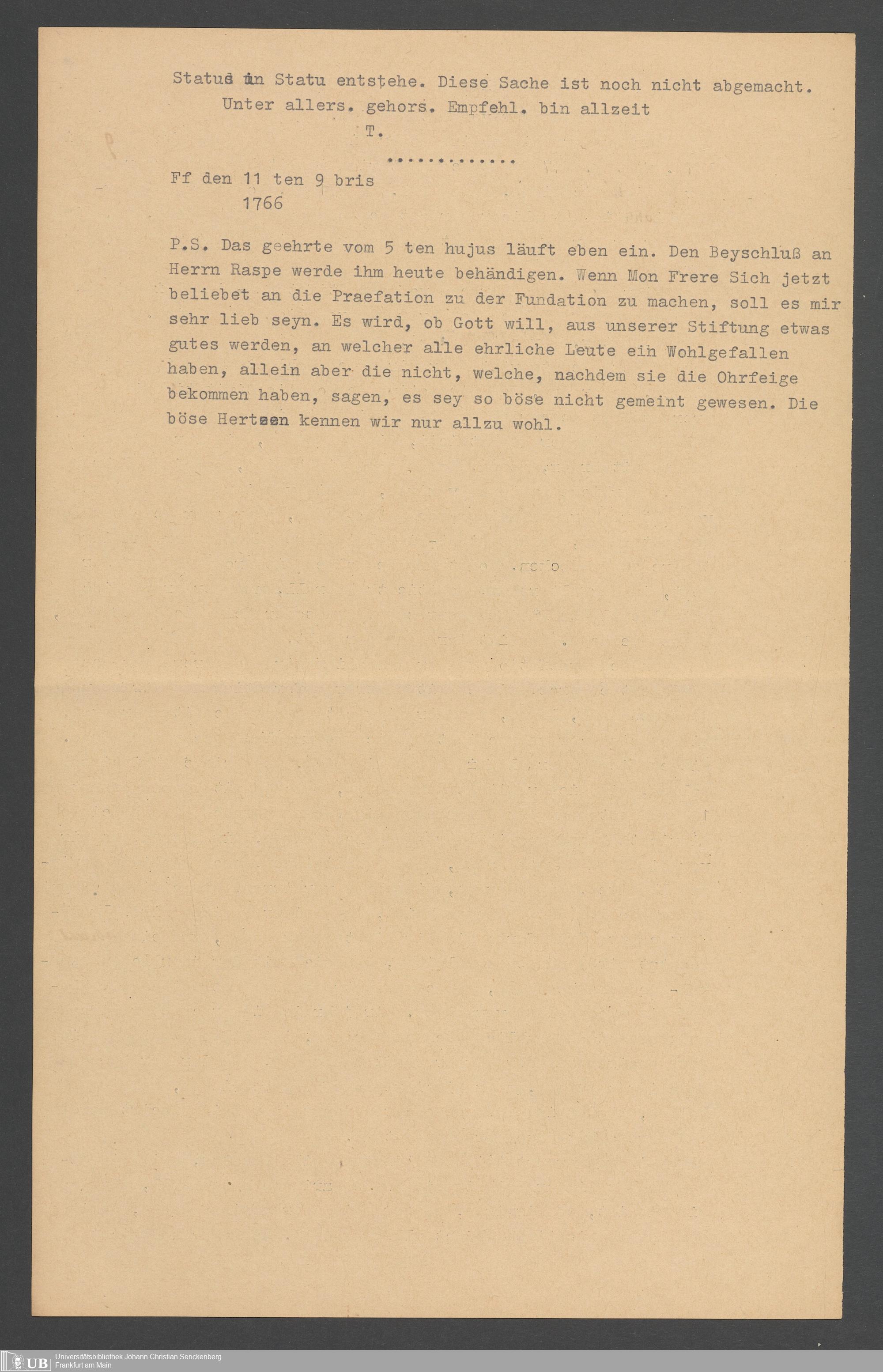 Status in Statu entstehe. Diese Sache ist noch nicht abgemacht.
Unter allers. gehors. Empfehl. bin allzeit
T.
.............

Ff den 11 ten 9 bris
1766

P.S. Das geehrte vom 5 ten hujus läuft eben ein. Den Beyschluß an Herrn Raspe werde ihm heute behändigen. Wenn Mon Frere Sich jetzt beliebet an die Praefation zu der Fundation zu machen, soll es mir sehr lieb seyn. Es wird, ob Gott will, aus unserer Stiftung etwas gutes werden, an welcher alle ehrliche Leute ein Wohlgefallen haben, allein aber die nicht, welche, nachdem sie die Ohrfeige bekommen haben, sagen, es sey so böse nicht gemeint gewesen. Die böse Hertzen kennen wir nur allzu wohl.

UB Universitätsbibliothek Johann Christian Senckenberg
Frankfurt am Main